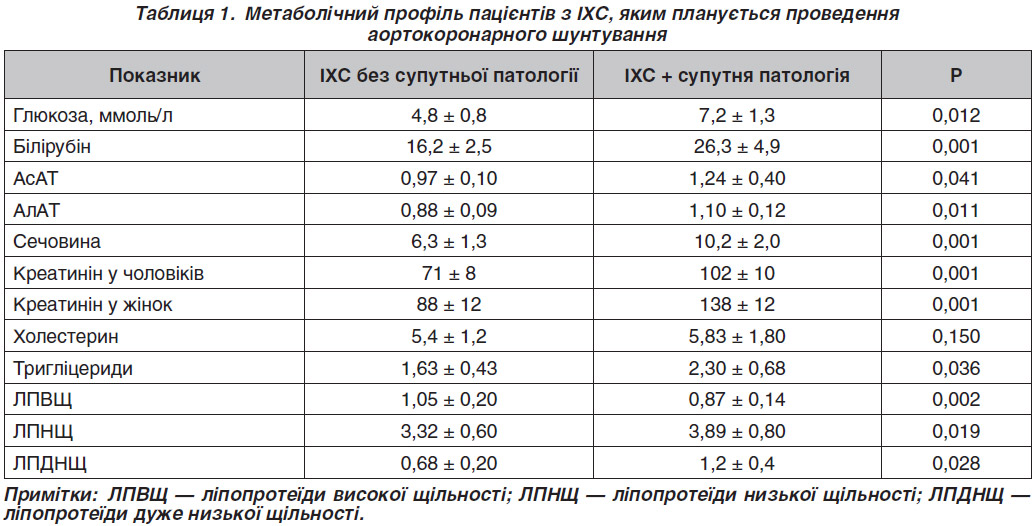 Таблиця 1. Метаболічний профіль пацієнтів з ІХС, яким планується проведення аортокоронарного шунтування

| Показник | ІХС без супутньої патології | ІХС + супутня патологія | Р |
|---|---|---|---|
| Глюкоза, ммоль/л | 4,8 ± 0,8 | 7,2 ± 1,3 | 0,012 |
| Білірубін | 16,2 ± 2,5 | 26,3 ± 4,9 | 0,001 |
| АсАТ | 0,97 ± 0,10 | 1,24 ± 0,40 | 0,041 |
| АлАТ | 0,88 ± 0,09 | 1,10 ± 0,12 | 0,011 |
| Сечовина | 6,3 ± 1,3 | 10,2 ± 2,0 | 0,001 |
| Креатинін у чоловіків | 71 ± 8 | 102 ± 10 | 0,001 |
| Креатинін у жінок | 88 ± 12 | 138 ± 12 | 0,001 |
| Холестерин | 5,4 ± 1,2 | 5,83 ± 1,80 | 0,150 |
| Тригліцериди | 1,63 ± 0,43 | 2,30 ± 0,68 | 0,036 |
| ЛПВЩ | 1,05 ± 0,20 | 0,87 ± 0,14 | 0,002 |
| ЛПНЩ | 3,32 ± 0,60 | 3,89 ± 0,80 | 0,019 |
| ЛПДНЩ | 0,68 ± 0,20 | 1,2 ± 0,4 | 0,028 |

Примітки: ЛПВЩ — ліпопротеїди високої щільності; ЛПНЩ — ліпопротеїди низької щільності; ЛПДНЩ — ліпопротеїди дуже низької щільності.